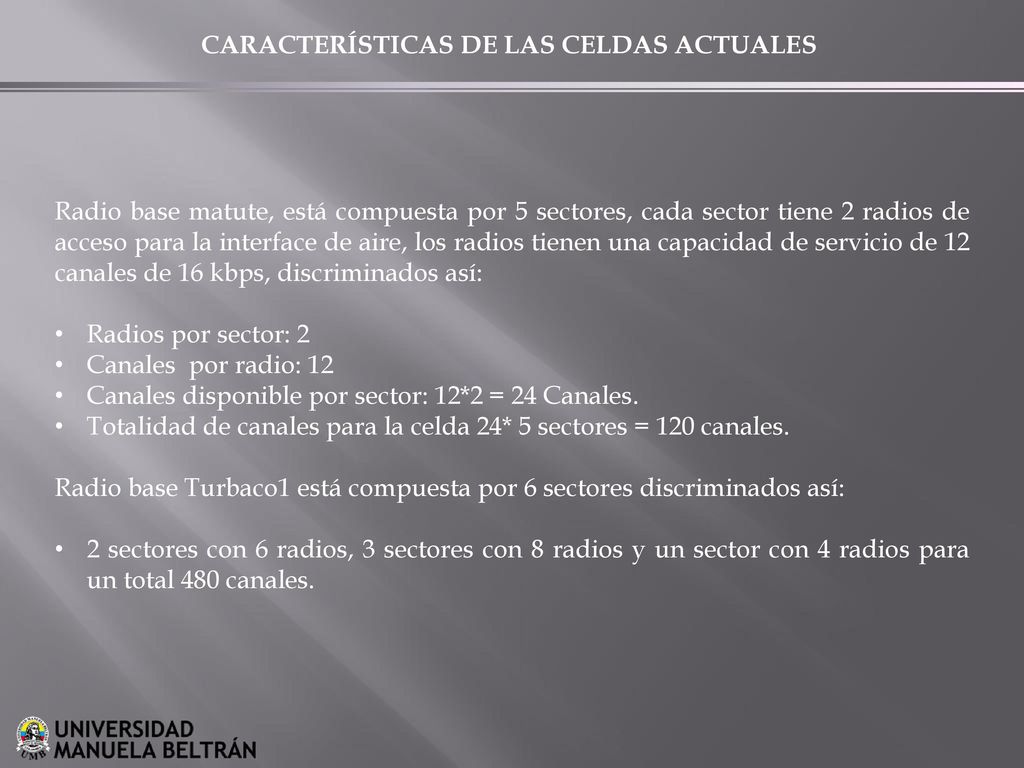 CARACTERÍSTICAS DE LAS CELDAS ACTUALES

Radio base matute, está compuesta por 5 sectores, cada sector tiene 2 radios de acceso para la interface de aire, los radios tienen una capacidad de servicio de 12 canales de 16 kbps, discriminados así:

• Radios por sector: 2
• Canales por radio: 12
• Canales disponible por sector: 12*2 = 24 Canales.
• Totalidad de canales para la celda 24* 5 sectores = 120 canales.

Radio base Turbaco1 está compuesta por 6 sectores discriminados así:

• 2 sectores con 6 radios, 3 sectores con 8 radios y un sector con 4 radios para un total 480 canales.

UMB
UNIVERSIDAD
MANUELA BELTRÁN